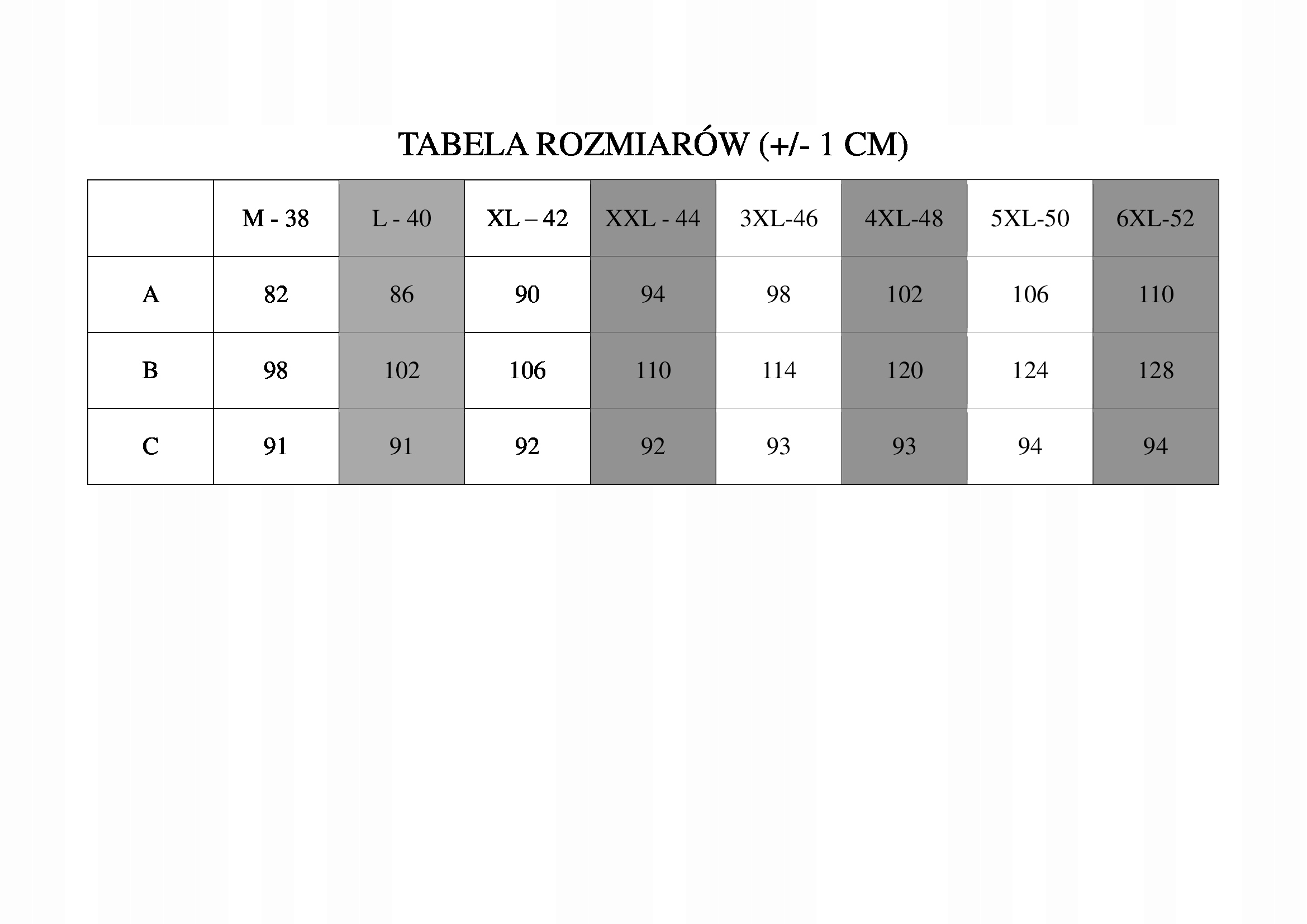 TABELA ROZMIARÓW (+/- 1 CM)

| | M - 38 | L - 40 | XL – 42 | XXL - 44 | 3XL-46 | 4XL-48 | 5XL-50 | 6XL-52 |
|---|---|---|---|---|---|---|---|---|
| A | 82 | 86 | 90 | 94 | 98 | 102 | 106 | 110 |
| B | 98 | 102 | 106 | 110 | 114 | 120 | 124 | 128 |
| C | 91 | 91 | 92 | 92 | 93 | 93 | 94 | 94 |